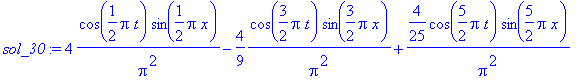 $sol\_30 := 4\frac{\cos\left(\frac{1}{2}\pi t\right)\sin\left(\frac{1}{2}\pi x\right)}{\pi^2} - \frac{4}{9}\frac{\cos\left(\frac{3}{2}\pi t\right)\sin\left(\frac{3}{2}\pi x\right)}{\pi^2} + \frac{\frac{4}{25}\cos\left(\frac{5}{2}\pi t\right)\sin\left(\frac{5}{2}\pi x\right)}{\pi^2}$